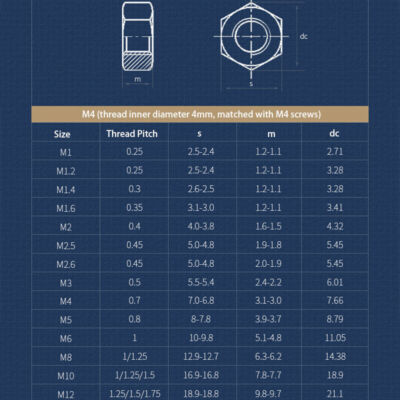 m

dc

s

M4 (thread inner diameter 4mm, matched with M4 screws)

| Size | Thread Pitch | s | m | dc |
|---|---|---|---|---|
| M1 | 0.25 | 2.5-2.4 | 1.2-1.1 | 2.71 |
| M1.2 | 0.25 | 2.5-2.4 | 1.2-1.1 | 3.28 |
| M1.4 | 0.3 | 2.6-2.5 | 1.2-1.1 | 3.28 |
| M1.6 | 0.35 | 3.1-3.0 | 1.2-1.1 | 3.41 |
| M2 | 0.4 | 4.0-3.8 | 1.6-1.5 | 4.32 |
| M2.5 | 0.45 | 5.0-4.8 | 1.9-1.8 | 5.45 |
| M2.6 | 0.45 | 5.0-4.8 | 2.0-1.9 | 5.45 |
| M3 | 0.5 | 5.5-5.4 | 2.4-2.2 | 6.01 |
| M4 | 0.7 | 7.0-6.8 | 3.1-3.0 | 7.66 |
| M5 | 0.8 | 8-7.8 | 3.9-3.7 | 8.79 |
| M6 | 1 | 10-9.8 | 5.1-4.8 | 11.05 |
| M8 | 1/1.25 | 12.9-12.7 | 6.3-6.2 | 14.38 |
| M10 | 1/1.25/1.5 | 16.9-16.8 | 7.8-7.7 | 18.9 |
| M12 | 1.25/1.5/1.75 | 18.9-18.8 | 9.8-9.7 | 21.1 |